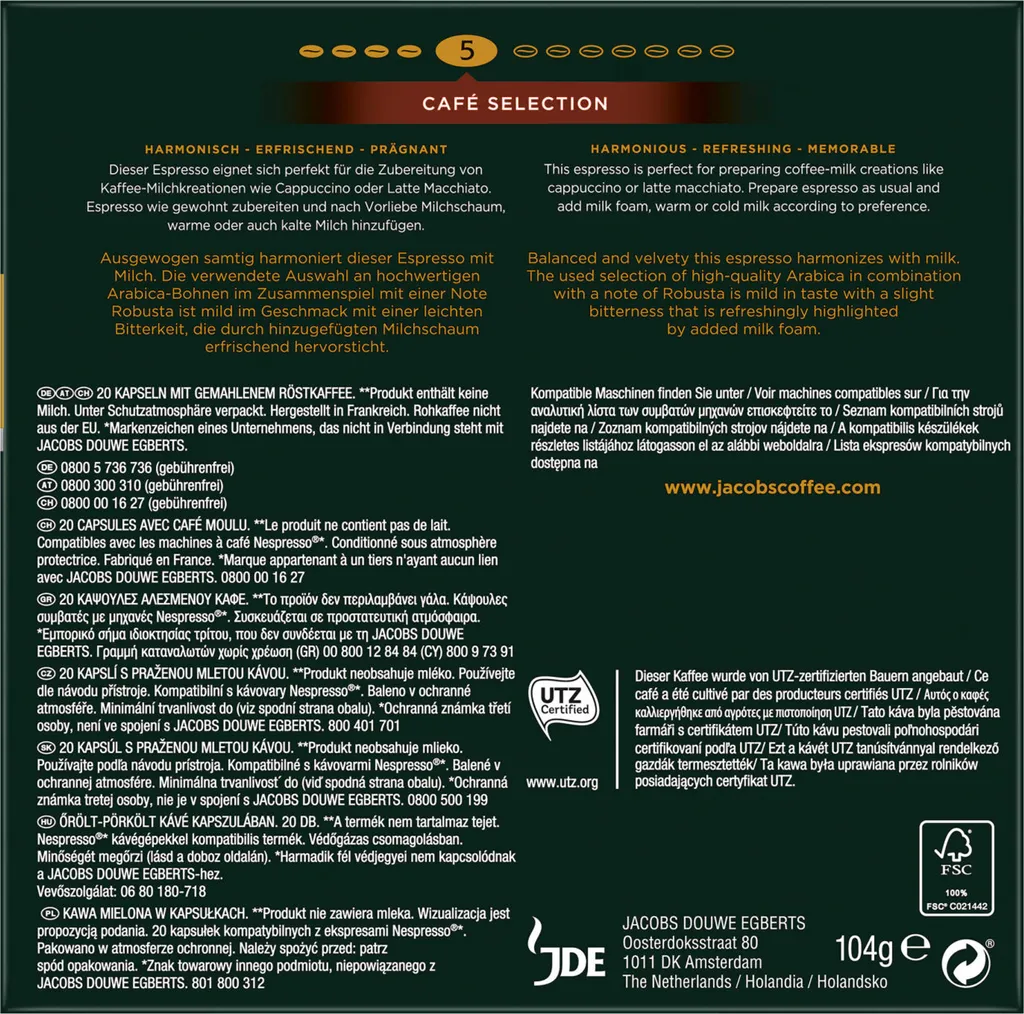 5

CAFÉ SELECTION

HARMONISCH - ERFRISCHEND - PRÄGNANT
Dieser Espresso eignet sich perfekt für die Zubereitung von Kaffee-Milchkreationen wie Cappuccino oder Latte Macchiato. Espresso wie gewohnt zubereiten und nach Vorliebe Milchschaum, warme oder auch kalte Milch hinzufügen.

Ausgewogen samtig harmoniert dieser Espresso mit Milch. Die verwendete Auswahl an hochwertigen Arabica-Bohnen im Zusammenspiel mit einer Note Robusta ist mild im Geschmack mit einer leichten Bitterkeit, die durch hinzugefügten Milchschaum erfrischend hervorsticht.

HARMONIOUS - REFRESHING - MEMORABLE
This espresso is perfect for preparing coffee-milk creations like cappuccino or latte macchiato. Prepare espresso as usual and add milk foam, warm or cold milk according to preference.

Balanced and velvety this espresso harmonizes with milk. The used selection of high-quality Arabica in combination with a note of Robusta is mild in taste with a slight bitterness that is refreshingly highlighted by added milk foam.

DE AT CH 20 KAPSELN MIT GEMAHLENEM RÖSTKAFFEE. **Produkt enthält keine Milch. Unter Schutzatmosphäre verpackt. Hergestellt in Frankreich. Rohkaffee nicht aus der EU. *Markenzeichen eines Unternehmens, das nicht in Verbindung steht mit JACOBS DOUWE EGBERTS.
DE 0800 5 736 736 (gebührenfrei)
AT 0800 300 310 (gebührenfrei)
CH 0800 00 16 27 (gebührenfrei)
CH 20 CAPSULES AVEC CAFÉ MOULU. **Le produit ne contient pas de lait. Compatibles avec les machines à café Nespresso®*. Conditionné sous atmosphère protectrice. Fabriqué en France. *Marque appartenant à un tiers n'ayant aucun lien avec JACOBS DOUWE EGBERTS. 0800 00 16 27
GR 20 ΚΑΨΟΥΛΕΣ ΑΛΕΣΜΕΝΟΥ ΚΑΦΕ. **Το προϊόν δεν περιλαμβάνει γάλα. Κάψουλες συμβατές με μηχανές Nespresso®*. Συσκευάζεται σε προστατευτική ατμόσφαιρα. *Εμπορικό σήμα ιδιοκτησίας τρίτου, που δεν συνδέεται με τη JACOBS DOUWE EGBERTS. Γραμμή καταναλωτών χωρίς χρέωση (GR) 00 800 12 84 84 (CY) 800 9 73 91
CZ 20 KAPSLÍ S PRAŽENOU MLETOU KÁVOU. **Produkt neobsahuje mléko. Používejte dle návodu přístroje. Kompatibilní s kávovary Nespresso®*. Baleno v ochranné atmosféře. Minimální trvanlivost do (viz spodní strana obalu). *Ochranná známka třetí osoby, není ve spojení s JACOBS DOUWE EGBERTS. 800 401 701
SK 20 KAPSÚL S PRAŽENOU MLETOU KÁVOU. **Produkt neobsahuje mlieko. Používajte podľa návodu prístroja. Kompatibilné s kávovarmi Nespresso®*. Balené v ochrannej atmosfére. Minimálna trvanlivosť do (viď spodná strana obalu). *Ochranná známka tretej osoby, nie je v spojení s JACOBS DOUWE EGBERTS. 0800 500 199
HU ŐRÖLT-PÖRKÖLT KÁVÉ KAPSZULÁBAN. 20 DB. **A termék nem tartalmaz tejet. Nespresso®* kávégépekkel kompatibilis termék. Védőgázas csomagolásban. Minőségét megőrzi (lásd a doboz oldalán). *Harmadik fél védjegyei nem kapcsolódnak a JACOBS DOUWE EGBERTS-hez. Vevőszolgálat: 06 80 180-718
PL KAWA MIELONA W KAPSUŁKACH. **Produkt nie zawiera mleka. Wizualizacja jest propozycją podania. 20 kapsułek kompatybilnych z ekspresami Nespresso®*. Pakowano w atmosferze ochronnej. Należy spożyć przed: patrz spód opakowania. *Znak towarowy innego podmiotu, niepowiązanego z JACOBS DOUWE EGBERTS. 801 800 312

Kompatible Maschinen finden Sie unter / Voir machines compatibles sur / Για την αναλυτική λίστα των συμβατών μηχανών επισκεφτείτε το / Seznam kompatibilních strojů najdete na / Zoznam kompatibilných strojov nájdete na / A kompatibilis készülékek részletes listájához látogasson el az alábbi weboldalra / Lista ekspresów kompatybilnych dostępna na

www.jacobscoffee.com

UTZ Certified
www.utz.org

Dieser Kaffee wurde von UTZ-zertifizierten Bauern angebaut / Ce café a été cultivé par des producteurs certifiés UTZ / Αυτός ο καφές καλλιεργήθηκε από αγρότες με πιστοποίηση UTZ / Tato káva byla pěstována farmáři s certifikátem UTZ/ Túto kávu pestovali poľnohospodári certifikovaní podľa UTZ/ Ezt a kávét UTZ tanúsítvánnyal rendelkező gazdák termesztették/ Ta kawa była uprawiana przez rolników posiadających certyfikat UTZ.

FSC
100%
FSC® C021442

JDE
JACOBS DOUWE EGBERTS
Oosterdoksstraat 80
1011 DK Amsterdam
The Netherlands / Holandia / Holandsko

104g e